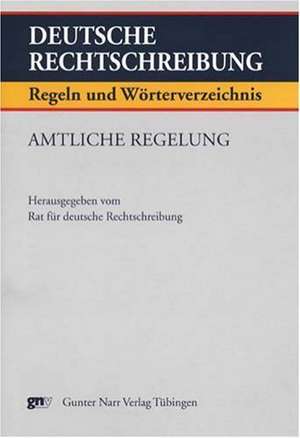 DEUTSCHE RECHTSCHREIBUNG

Regeln und Wörterverzeichnis

AMTLICHE REGELUNG

Herausgegeben vom
Rat für deutsche Rechtschreibung

gnv Gunter Narr Verlag Tübingen